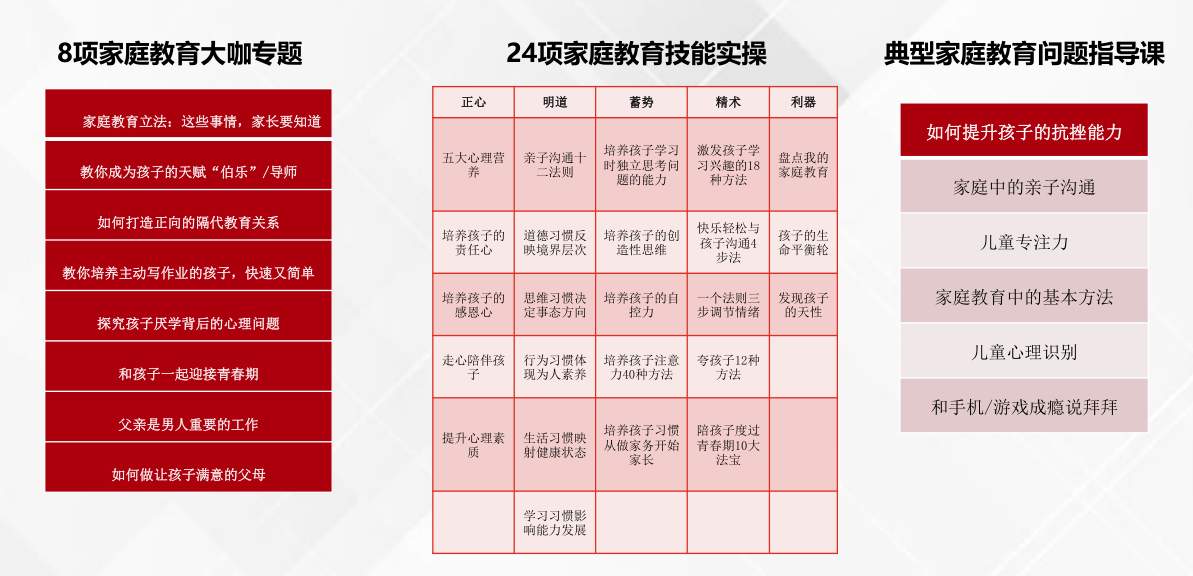 8项家庭教育大咖专题

家庭教育立法：这些事情，家长要知道

教你成为孩子的天赋“伯乐”/导师

如何打造正向的隔代教育关系

教你培养主动写作业的孩子，快速又简单

探究孩子厌学背后的心理问题

和孩子一起迎接青春期

父亲是男人重要的工作

如何做让孩子满意的父母

24项家庭教育技能实操

| 正心 | 明道 | 蓄势 | 精术 | 利器 |
|---|---|---|---|---|
| 五大心理营养 | 亲子沟通十二法则 | 培养孩子学习时独立思考问题的能力 | 激发孩子学习兴趣的18种方法 | 盘点我的家庭教育 |
| 培养孩子的责任心 | 道德习惯反映境界层次 | 培养孩子的创造性思维 | 快乐轻松与孩子沟通4步法 | 孩子的生命平衡轮 |
| 培养孩子的感恩心 | 思维习惯决定事态方向 | 培养孩子的自控力 | 一个法则三步调节情绪 | 发现孩子的天性 |
| 走心陪伴孩子 | 行为习惯体现为人素养 | 培养孩子注意力40种方法 | 夸孩子12种方法 | |
| 提升心理素质 | 生活习惯映射健康状态 | 培养孩子习惯从做家务开始家长 | 陪孩子度过青春期10大法宝 | |
| | 学习习惯影响能力发展 | | | |

典型家庭教育问题指导课

如何提升孩子的抗挫能力

家庭中的亲子沟通

儿童专注力

家庭教育中的基本方法

儿童心理识别

和手机/游戏成瘾说拜拜